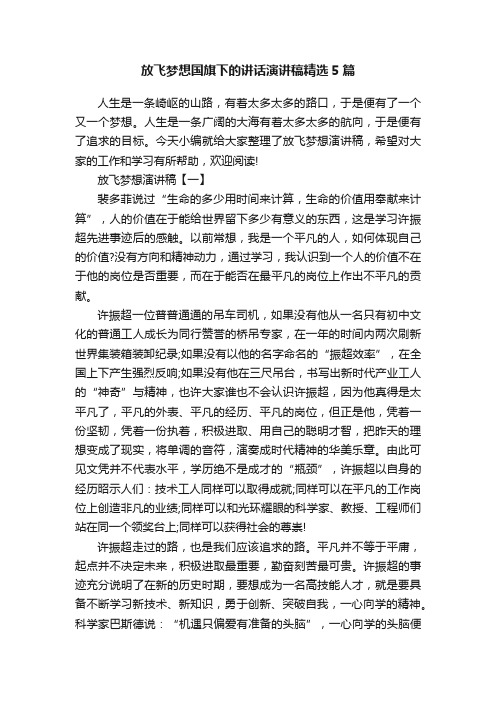 放飞梦想国旗下的讲话演讲稿精选5篇

人生是一条崎岖的山路，有着太多太多的路口，于是便有了一个又一个梦想。人生是一条广阔的大海有着太多太多的航向，于是便有了追求的目标。今天小编就给大家整理了放飞梦想演讲稿，希望对大家的工作和学习有所帮助，欢迎阅读!

放飞梦想演讲稿【一】

裴多菲说过“生命的多少用时间来计算，生命的价值用奉献来计算”，人的价值在于能给世界留下多少有意义的东西，这是学习许振超先进事迹后的感触。以前常想，我是一个平凡的人，如何体现自己的价值?没有方向和精神动力，通过学习，我认识到一个人的价值不在于他的岗位是否重要，而在于能否在最平凡的岗位上作出不平凡的贡献。

许振超一位普普通通的吊车司机，如果没有他从一名只有初中文化的普通工人成长为同行赞誉的桥吊专家，在一年的时间内两次刷新世界集装箱装卸纪录;如果没有以他的名字命名的“振超效率”，在全国上下产生强烈反响;如果没有他在三尺吊台，书写出新时代产业工人的“神奇”与精神，也许大家谁也不会认识许振超，因为他真得是太平凡了，平凡的外表、平凡的经历、平凡的岗位，但正是他，凭着一份坚韧，凭着一份执着，积极进取、用自己的聪明才智，把昨天的理想变成了现实，将单调的音符，演奏成时代精神的华美乐章。由此可见文凭并不代表水平，学历绝不是成才的“瓶颈”，许振超以自身的经历昭示人们：技术工人同样可以取得成就;同样可以在平凡的工作岗位上创造非凡的业绩;同样可以和光环耀眼的科学家、教授、工程师们站在同一个领奖台上;同样可以获得社会的尊崇!

许振超走过的路，也是我们应该追求的路。平凡并不等于平庸，起点并不决定未来，积极进取最重要，勤奋刻苦最可贵。许振超的事迹充分说明了在新的历史时期，要想成为一名高技能人才，就是要具备不断学习新技术、新知识，勇于创新、突破自我，一心向学的精神。科学家巴斯德说：“机遇只偏爱有准备的头脑”，一心向学的头脑便